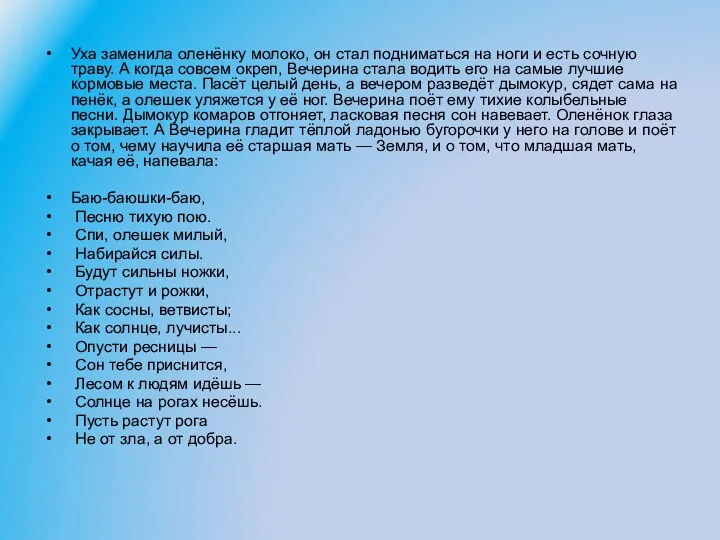 • Уха заменила оленёнку молоко, он стал подниматься на ноги и есть сочную траву. А когда совсем окреп, Вечерина стала водить его на самые лучшие кормовые места. Пасёт целый день, а вечером разведёт дымокур, сядет сама на пенёк, а олешек уляжется у её ног. Вечерина поёт ему тихие колыбельные песни. Дымокур комаров отгоняет, ласковая песня сон навевает. Оленёнок глаза закрывает. А Вечерина гладит тёплой ладонью бугорочки у него на голове и поёт о том, чему научила её старшая мать — Земля, и о том, что младшая мать, качая её, напевала:

• Баю-баюшки-баю,
• Песню тихую пою.
• Спи, олешек милый,
• Набирайся силы.
• Будут сильны ножки,
• Отрастут и рожки,
• Как сосны, ветвисты;
• Как солнце, лучисты...
• Опусти ресницы —
• Сон тебе приснится,
• Лесом к людям идёшь —
• Солнце на рогах несёшь.
• Пусть растут рога
• Не от зла, а от добра.